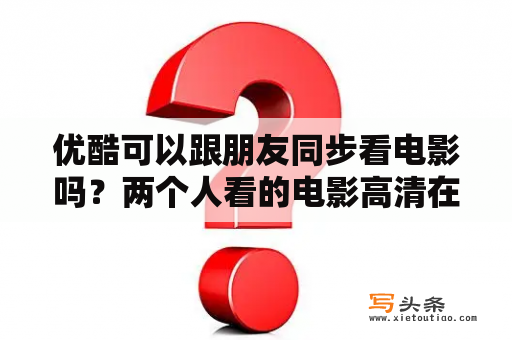 优酷可以跟朋友同步看电影吗？两个人看的电影高清在

写头条
www.xietoutiao.com